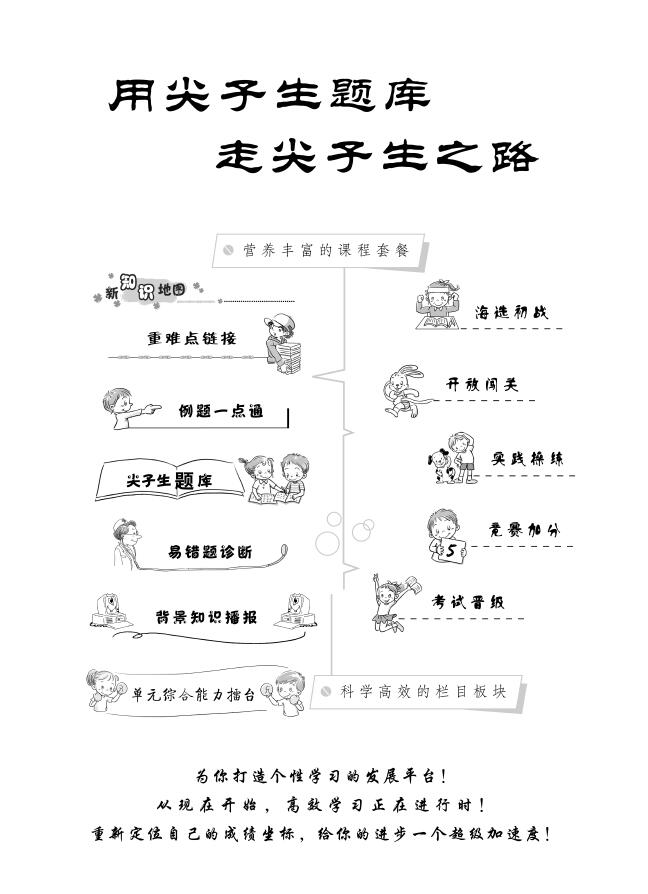 用尖子生题库
走尖子生之路

营养丰富的课程套餐

新知识地图

重难点链接

例题一点通

尖子生题库

易错题诊断

背景知识播报

单元综合能力擂台

海选初战

开放闯关

实践操练

竞赛加分

5

考试晋级

科学高效的栏目板块

为你打造个性学习的发展平台！
从现在开始，高效学习正在进行时！
重新定位自己的成绩坐标，给你的进步一个超级加速度！